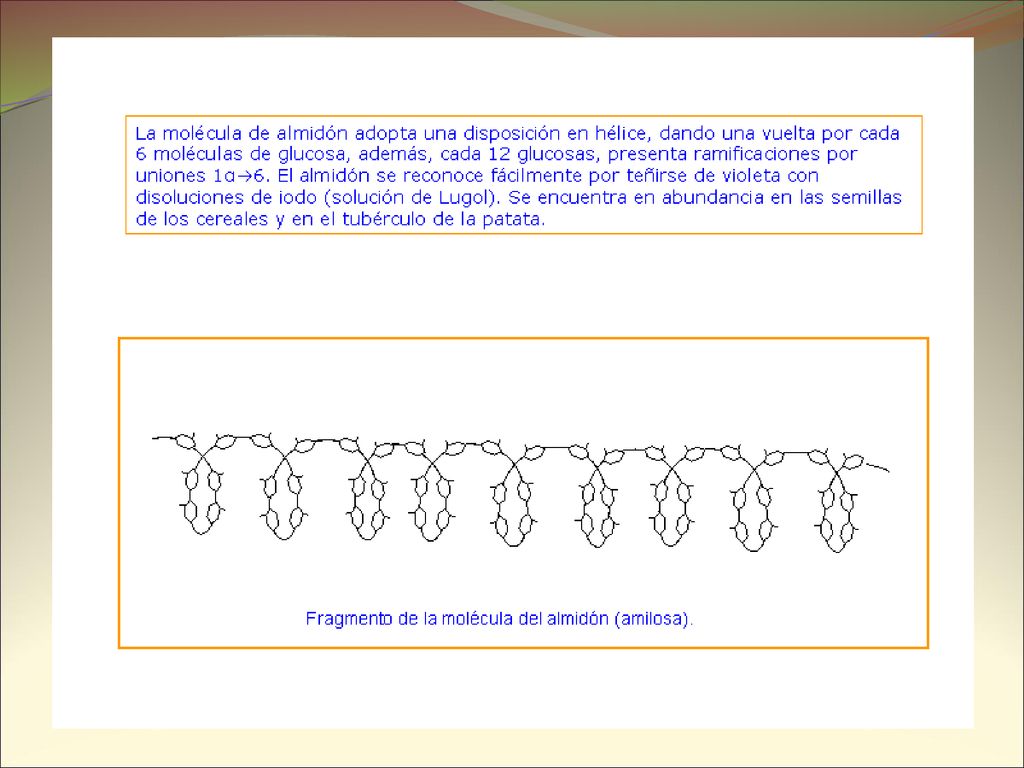 La molécula de almidón adopta una disposición en hélice, dando una vuelta por cada 6 moléculas de glucosa, además, cada 12 glucosas, presenta ramificaciones por uniones 1α→6. El almidón se reconoce fácilmente por teñirse de violeta con disoluciones de iodo (solución de Lugol). Se encuentra en abundancia en las semillas de los cereales y en el tubérculo de la patata.

Fragmento de la molécula del almidón (amilosa).